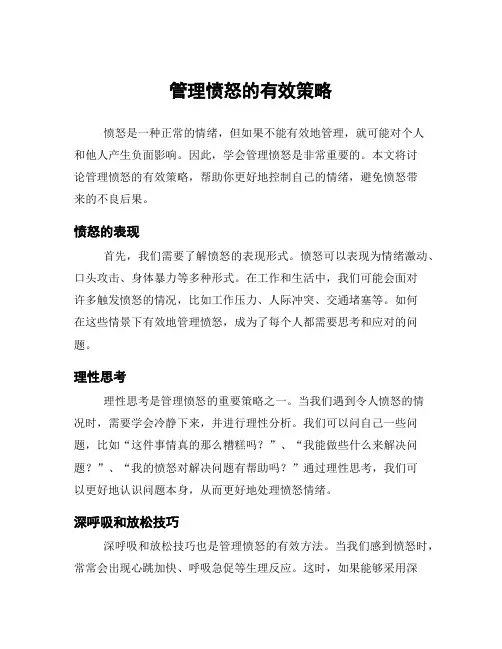 管理愤怒的有效策略

愤怒是一种正常的情绪，但如果不能有效地管理，就可能对个人和他人产生负面影响。因此，学会管理愤怒是非常重要的。本文将讨论管理愤怒的有效策略，帮助你更好地控制自己的情绪，避免愤怒带来的不良后果。

愤怒的表现

首先，我们需要了解愤怒的表现形式。愤怒可以表现为情绪激动、口头攻击、身体暴力等多种形式。在工作和生活中，我们可能会面对许多触发愤怒的情况，比如工作压力、人际冲突、交通堵塞等。如何在这些情景下有效地管理愤怒，成为了每个人都需要思考和应对的问题。

理性思考

理性思考是管理愤怒的重要策略之一。当我们遇到令人愤怒的情况时，需要学会冷静下来，并进行理性分析。我们可以问自己一些问题，比如“这件事情真的那么糟糕吗？”、“我能做些什么来解决问题？”、“我的愤怒对解决问题有帮助吗？”通过理性思考，我们可以更好地认识问题本身，从而更好地处理愤怒情绪。

深呼吸和放松技巧

深呼吸和放松技巧也是管理愤怒的有效方法。当我们感到愤怒时，常常会出现心跳加快、呼吸急促等生理反应。这时，如果能够采用深